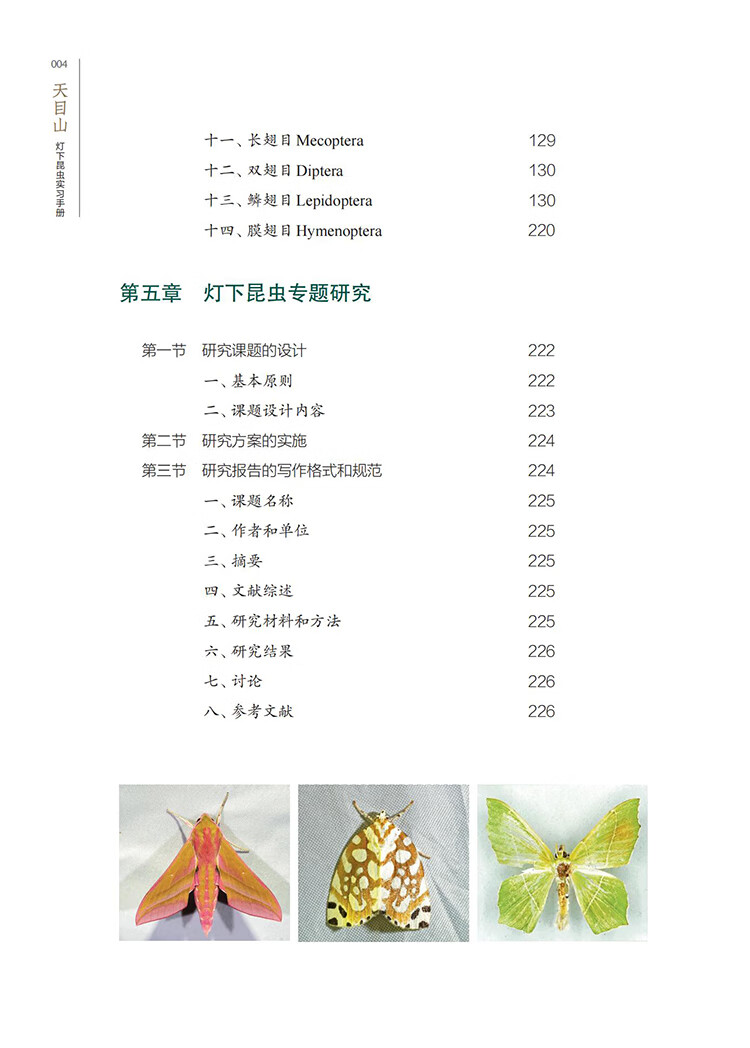 004

天目山

灯下昆虫实习手册

十一、长翅目 Mecoptera 129
十二、双翅目 Diptera 130
十三、鳞翅目 Lepidoptera 130
十四、膜翅目 Hymenoptera 220

第五章 灯下昆虫专题研究

第一节 研究课题的设计 222
一、基本原则 222
二、课题设计内容 223
第二节 研究方案的实施 224
第三节 研究报告的写作格式和规范 224
一、课题名称 225
二、作者和单位 225
三、摘要 225
四、文献综述 225
五、研究材料和方法 225
六、研究结果 226
七、讨论 226
八、参考文献 226